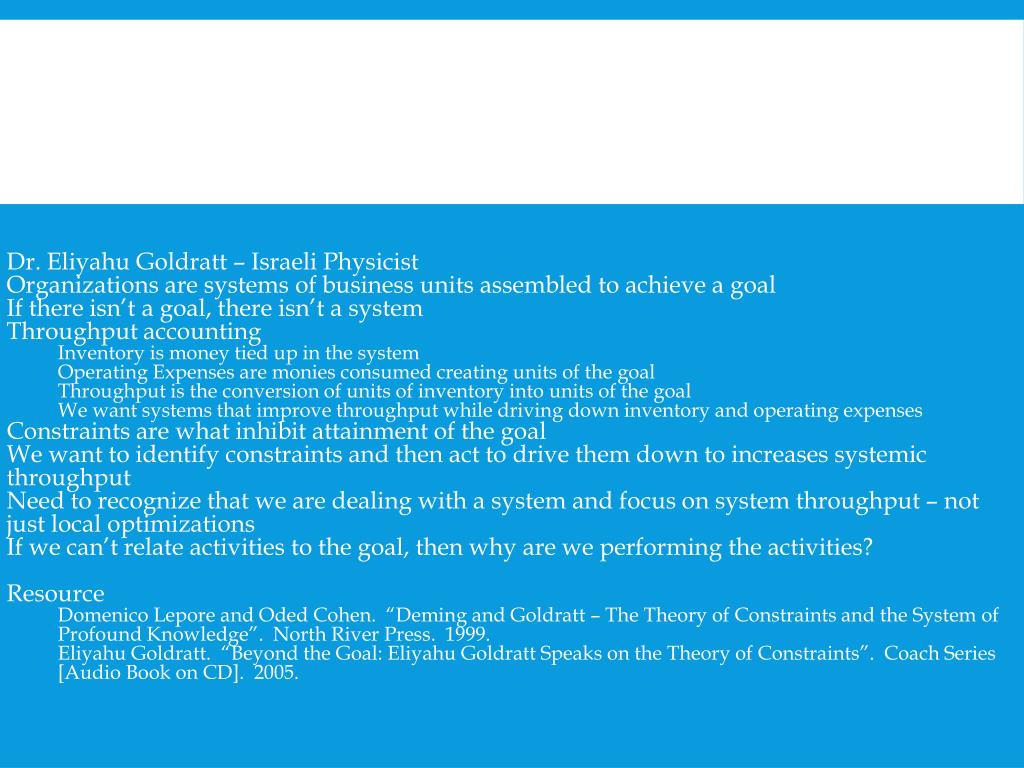 Dr. Eliyahu Goldratt – Israeli Physicist
Organizations are systems of business units assembled to achieve a goal
If there isn't a goal, there isn't a system
Throughput accounting
Inventory is money tied up in the system
Operating Expenses are monies consumed creating units of the goal
Throughput is the conversion of units of inventory into units of the goal
We want systems that improve throughput while driving down inventory and operating expenses
Constraints are what inhibit attainment of the goal
We want to identify constraints and then act to drive them down to increases systemic throughput
Need to recognize that we are dealing with a system and focus on system throughput – not just local optimizations
If we can't relate activities to the goal, then why are we performing the activities?

Resource
Domenico Lepore and Oded Cohen. "Deming and Goldratt – The Theory of Constraints and the System of Profound Knowledge". North River Press. 1999.
Eliyahu Goldratt. "Beyond the Goal: Eliyahu Goldratt Speaks on the Theory of Constraints". Coach Series [Audio Book on CD]. 2005.